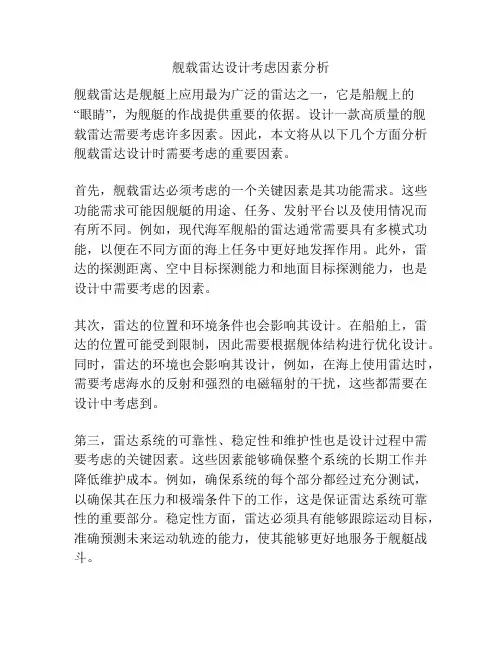 舰载雷达设计考虑因素分析

舰载雷达是舰艇上应用最为广泛的雷达之一，它是船舰上的“眼睛”，为舰艇的作战提供重要的依据。设计一款高质量的舰载雷达需要考虑许多因素。因此，本文将从以下几个方面分析舰载雷达设计时需要考虑的重要因素。

首先，舰载雷达必须考虑的一个关键因素是其功能需求。这些功能需求可能因舰艇的用途、任务、发射平台以及使用情况而有所不同。例如，现代海军舰船的雷达通常需要具有多模式功能，以便在不同方面的海上任务中更好地发挥作用。此外，雷达的探测距离、空中目标探测能力和地面目标探测能力，也是设计中需要考虑的因素。

其次，雷达的位置和环境条件也会影响其设计。在船舶上，雷达的位置可能受到限制，因此需要根据舰体结构进行优化设计。同时，雷达的环境也会影响其设计，例如，在海上使用雷达时，需要考虑海水的反射和强烈的电磁辐射的干扰，这些都需要在设计中考虑到。

第三，雷达系统的可靠性、稳定性和维护性也是设计过程中需要考虑的关键因素。这些因素能够确保整个系统的长期工作并降低维护成本。例如，确保系统的每个部分都经过充分测试，以确保其在压力和极端条件下的工作，这是保证雷达系统可靠性的重要部分。稳定性方面，雷达必须具有能够跟踪运动目标，准确预测未来运动轨迹的能力，使其能够更好地服务于舰艇战斗。